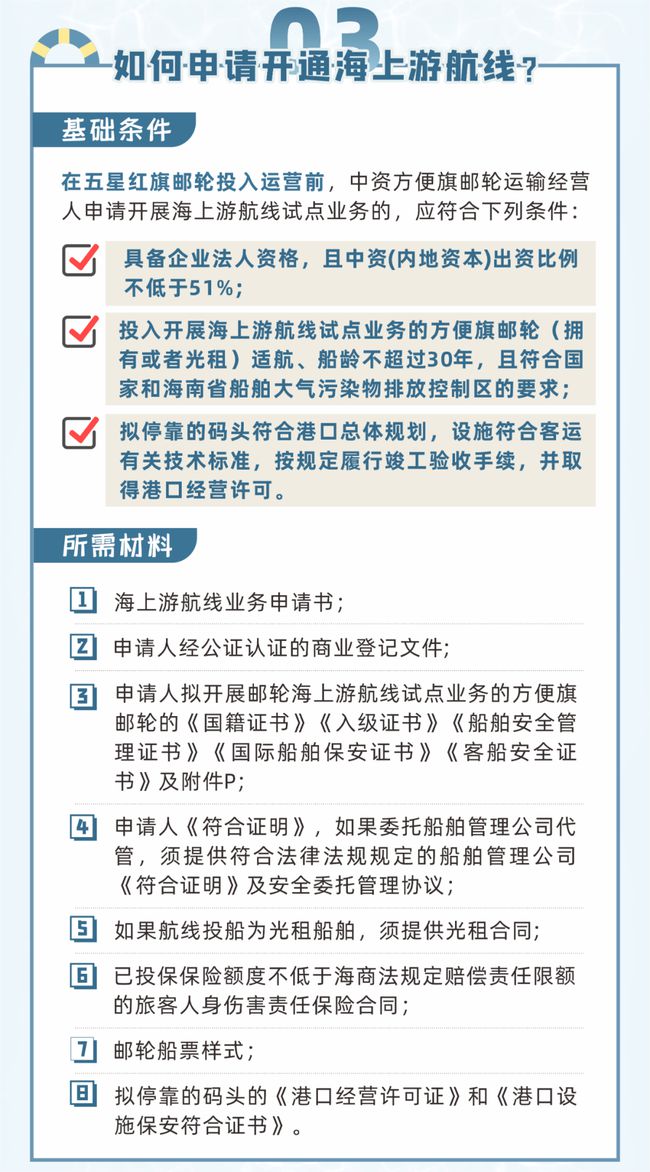 03

如何申请开通海上游航线？

基础条件

在五星红旗邮轮投入运营前，中资方便旗邮轮运输经营人申请开展海上游航线试点业务的，应符合下列条件：

具备企业法人资格，且中资(内地资本)出资比例不低于51%；

投入开展海上游航线试点业务的方便旗邮轮（拥有或者光租）适航、船龄不超过30年，且符合国家和海南省船舶大气污染物排放控制区的要求；

拟停靠的码头符合港口总体规划，设施符合客运有关技术标准，按规定履行竣工验收手续，并取得港口经营许可。

所需材料

1 海上游航线业务申请书；

2 申请人经公证认证的商业登记文件；

3 申请人拟开展邮轮海上游航线试点业务的方便旗邮轮的《国籍证书》《入级证书》《船舶安全管理证书》《国际船舶保安证书》《客船安全证书》及附件P；

4 申请人《符合证明》，如果委托船舶管理公司代管，须提供符合法律法规规定的船舶管理公司《符合证明》及安全委托管理协议；

5 如果航线投船为光租船舶，须提供光租合同；

6 已投保保险额度不低于海商法规定赔偿责任限额的旅客人身伤害责任保险合同；

7 邮轮船票样式；

8 拟停靠的码头的《港口经营许可证》和《港口设施保安符合证书》。